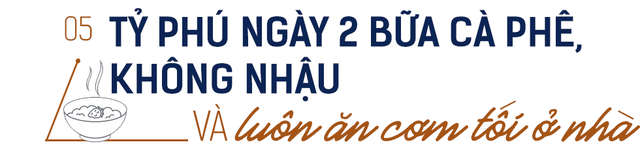 05 TỶ PHÚ NGÀY 2 BỮA CÀ PHÊ, KHÔNG NHẬU VÀ luôn ăn cơm tối ở nhà